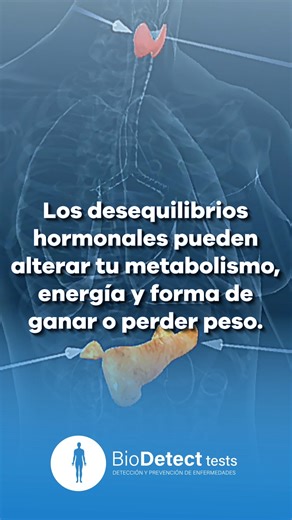 Los desequilibrios hormonales pueden alterar tu metabolismo, energía y forma de ganar o perder peso.

BioDetect tests
DETECCIÓN Y PREVENCIÓN DE ENFERMEDADES